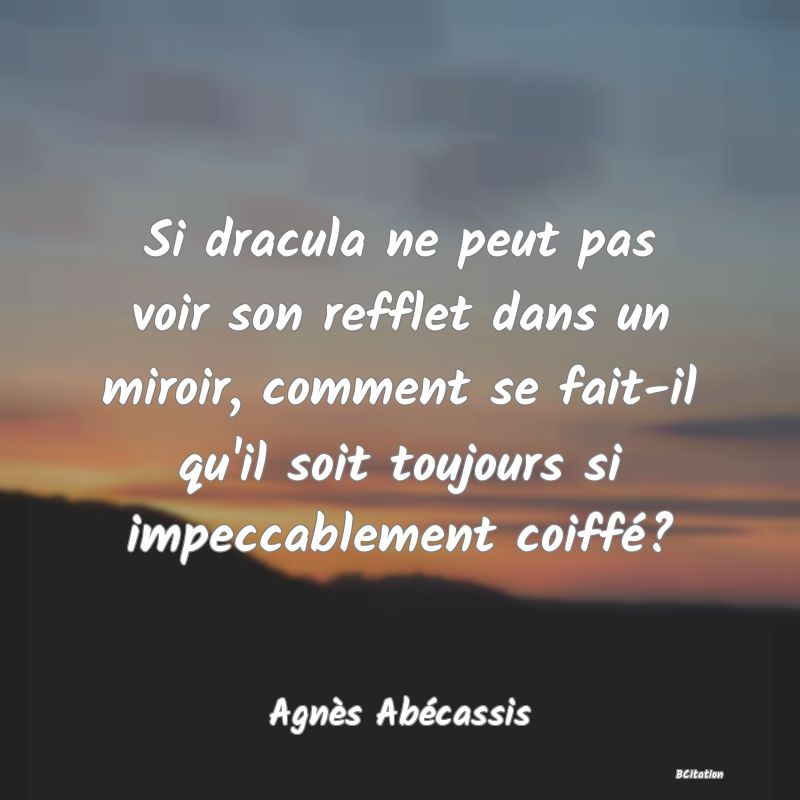 Si dracula ne peut pas voir son refflet dans un miroir, comment se fait-il qu'il soit toujours si impeccablement coiffé?

Agnès Abécassis

BCitation